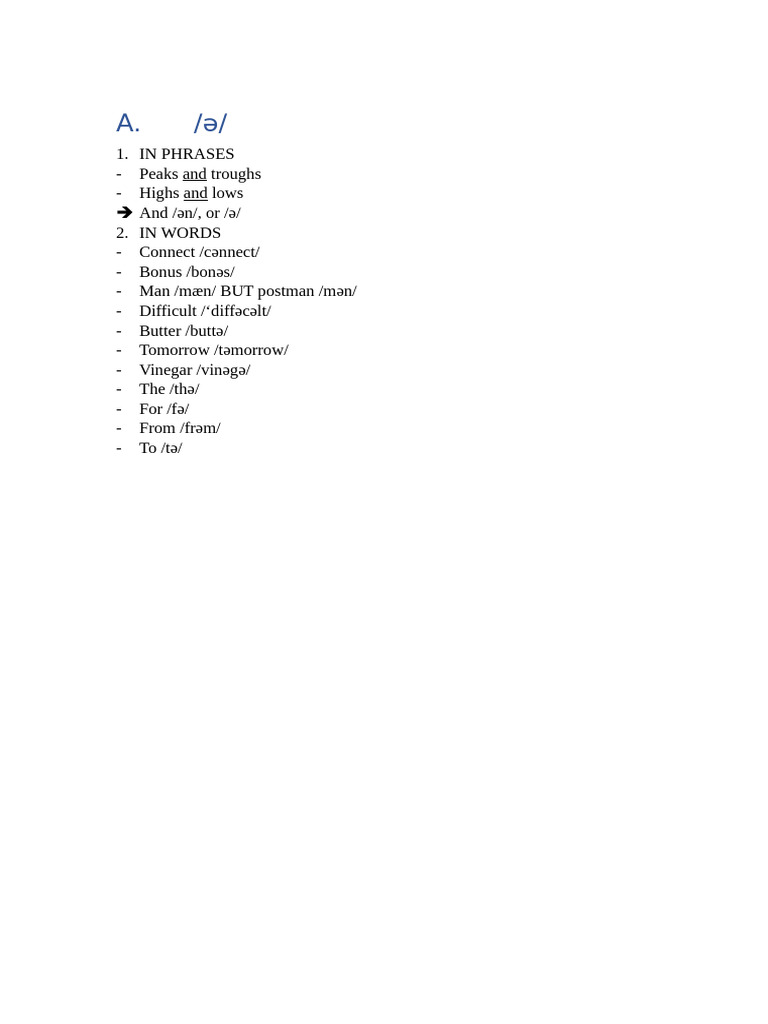 A. /ə/

1. IN PHRASES
- Peaks and troughs
- Highs and lows
➔ And /ən/, or /ə/
2. IN WORDS
- Connect /cənnect/
- Bonus /bonəs/
- Man /mæn/ BUT postman /mən/
- Difficult /‘diffəcəlt/
- Butter /buttə/
- Tomorrow /təmorrow/
- Vinegar /vinəgə/
- The /thə/
- For /fə/
- From /frəm/
- To /tə/